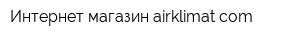 Интернет магазин airklimat com